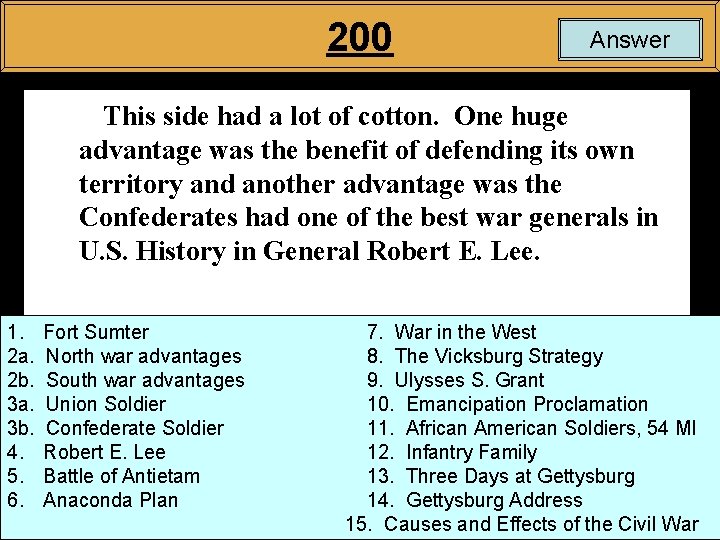 200

Answer

This side had a lot of cotton. One huge advantage was the benefit of defending its own territory and another advantage was the Confederates had one of the best war generals in U.S. History in General Robert E. Lee.

1. Fort Sumter
2a. North war advantages
2b. South war advantages
3a. Union Soldier
3b. Confederate Soldier
4. Robert E. Lee
5. Battle of Antietam
6. Anaconda Plan

7. War in the West
8. The Vicksburg Strategy
9. Ulysses S. Grant
10. Emancipation Proclamation
11. African American Soldiers, 54 MI
12. Infantry Family
13. Three Days at Gettysburg
14. Gettysburg Address
15. Causes and Effects of the Civil War